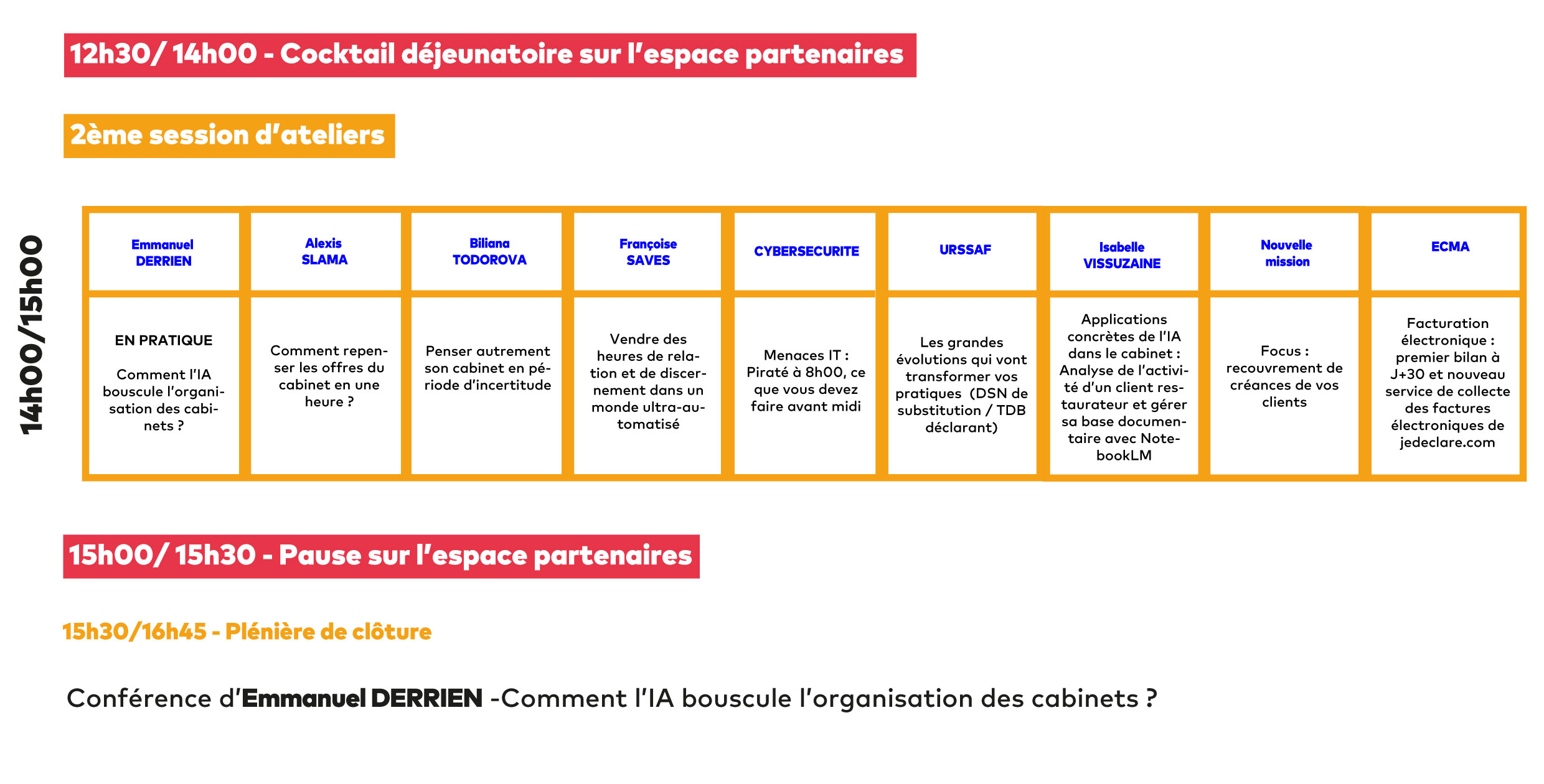 12h30/ 14h00 - Cocktail déjeunatoire sur l'espace partenaires

2ème session d'ateliers

14h00/15h00

| Emmanuel DERRIEN | Alexis SLAMA | Biliana TODOROVA | Françoise SAVES | CYBERSECURITE | URSSAF | Isabelle VISSUZAINE | Nouvelle mission | ECMA |
|---|---|---|---|---|---|---|---|---|
| EN PRATIQUE Comment l'IA bouscule l'organisation des cabinets ? | Comment repenser les offres du cabinet en une heure ? | Penser autrement son cabinet en période d'incertitude | Vendre des heures de relation et de discernement dans un monde ultra-automatisé | Menaces IT : Piraté à 8h00, ce que vous devez faire avant midi | Les grandes évolutions qui vont transformer vos pratiques (DSN de substitution / TDB déclarant) | Applications concrètes de l'IA dans le cabinet : Analyse de l'activité d'un client restaurateur et gérer sa base documentaire avec NotebookLM | Focus : recouvrement de créances de vos clients | Facturation électronique : premier bilan à J+30 et nouveau service de collecte des factures électroniques de jedeclare.com |

15h00/ 15h30 - Pause sur l'espace partenaires

15h30/16h45 - Plénière de clôture

Conférence d'Emmanuel DERRIEN -Comment l'IA bouscule l'organisation des cabinets ?